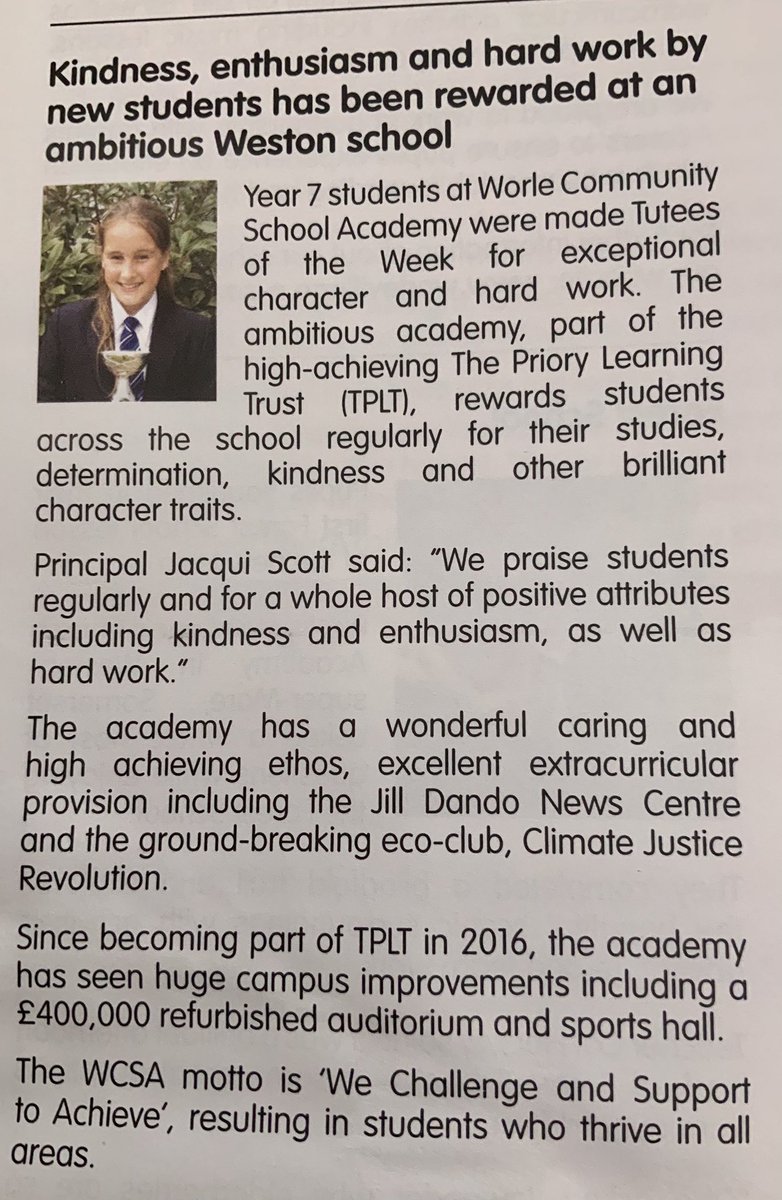 Kindness, enthusiasm and hard work by new students has been rewarded at an ambitious Weston school

Year 7 students at Worle Community School Academy were made Tutees of the Week for exceptional character and hard work. The ambitious academy, part of the high-achieving The Priory Learning Trust (TPLT), rewards students across the school regularly for their studies, determination, kindness and other brilliant character traits.

Principal Jacqui Scott said: "We praise students regularly and for a whole host of positive attributes including kindness and enthusiasm, as well as hard work."

The academy has a wonderful caring and high achieving ethos, excellent extracurricular provision including the Jill Dando News Centre and the ground-breaking eco-club, Climate Justice Revolution.

Since becoming part of TPLT in 2016, the academy has seen huge campus improvements including a £400,000 refurbished auditorium and sports hall.

The WCSA motto is 'We Challenge and Support to Achieve', resulting in students who thrive in all areas.